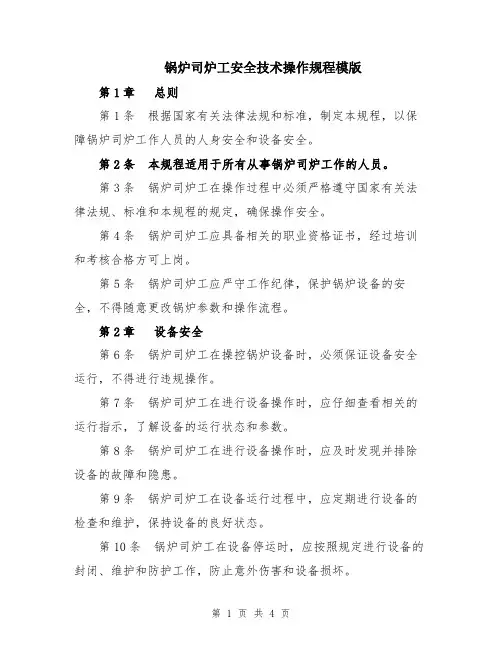 锅炉司炉工安全技术操作规程模版

第1章　总则

第1条　根据国家有关法律法规和标准，制定本规程，以保障锅炉司炉工作人员的人身安全和设备安全。

第2条　本规程适用于所有从事锅炉司炉工作的人员。

第3条　锅炉司炉工在操作过程中必须严格遵守国家有关法律法规、标准和本规程的规定，确保操作安全。

第4条　锅炉司炉工应具备相关的职业资格证书，经过培训和考核合格方可上岗。

第5条　锅炉司炉工应严守工作纪律，保护锅炉设备的安全，不得随意更改锅炉参数和操作流程。

第2章　设备安全

第6条　锅炉司炉工在操控锅炉设备时，必须保证设备安全运行，不得进行违规操作。

第7条　锅炉司炉工在进行设备操作时，应仔细查看相关的运行指示，了解设备的运行状态和参数。

第8条　锅炉司炉工在进行设备操作时，应及时发现并排除设备的故障和隐患。

第9条　锅炉司炉工在设备运行过程中，应定期进行设备的检查和维护，保持设备的良好状态。

第10条　锅炉司炉工在设备停运时，应按照规定进行设备的封闭、维护和防护工作，防止意外伤害和设备损坏。

第 1 页 共 4 页